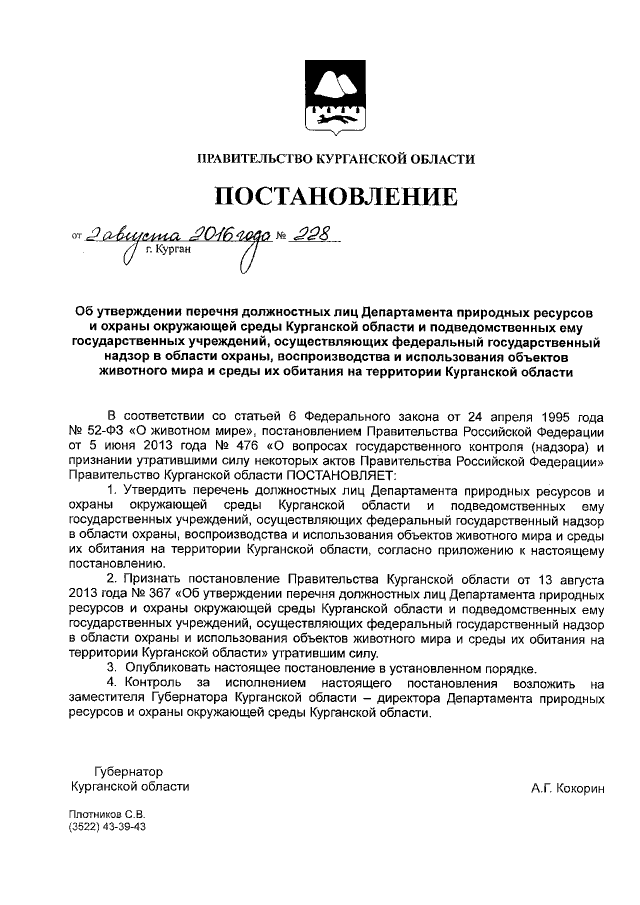 ПРАВИТЕЛЬСТВО КУРГАНСКОЙ ОБЛАСТИ

ПОСТАНОВЛЕНИЕ

от 2 августа 2016 года № 228
г. Курган

Об утверждении перечня должностных лиц Департамента природных ресурсов и охраны окружающей среды Курганской области и подведомственных ему государственных учреждений, осуществляющих федеральный государственный надзор в области охраны, воспроизводства и использования объектов животного мира и среды их обитания на территории Курганской области

В соответствии со статьей 6 Федерального закона от 24 апреля 1995 года № 52-ФЗ «О животном мире», постановлением Правительства Российской Федерации от 5 июня 2013 года № 476 «О вопросах государственного контроля (надзора) и признании утратившими силу некоторых актов Правительства Российской Федерации» Правительство Курганской области ПОСТАНОВЛЯЕТ:

1. Утвердить перечень должностных лиц Департамента природных ресурсов и охраны окружающей среды Курганской области и подведомственных ему государственных учреждений, осуществляющих федеральный государственный надзор в области охраны, воспроизводства и использования объектов животного мира и среды их обитания на территории Курганской области, согласно приложению к настоящему постановлению.

2. Признать постановление Правительства Курганской области от 13 августа 2013 года № 367 «Об утверждении перечня должностных лиц Департамента природных ресурсов и охраны окружающей среды Курганской области и подведомственных ему государственных учреждений, осуществляющих федеральный государственный надзор в области охраны и использования объектов животного мира и среды их обитания на территории Курганской области» утратившим силу.

3. Опубликовать настоящее постановление в установленном порядке.

4. Контроль за исполнением настоящего постановления возложить на заместителя Губернатора Курганской области – директора Департамента природных ресурсов и охраны окружающей среды Курганской области.

Губернатор
Курганской области

А.Г. Кокорин

Плотников С.В.
(3522) 43-39-43